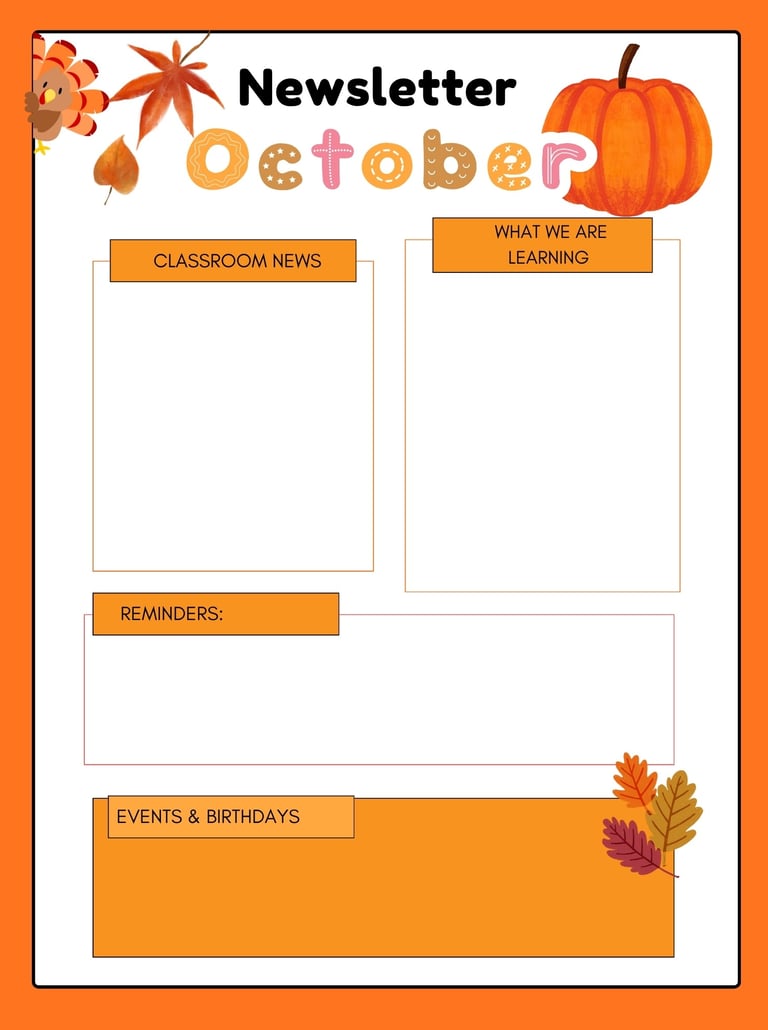 Newsletter

October

CLASSROOM NEWS

WHAT WE ARE LEARNING

REMINDERS:

EVENTS & BIRTHDAYS